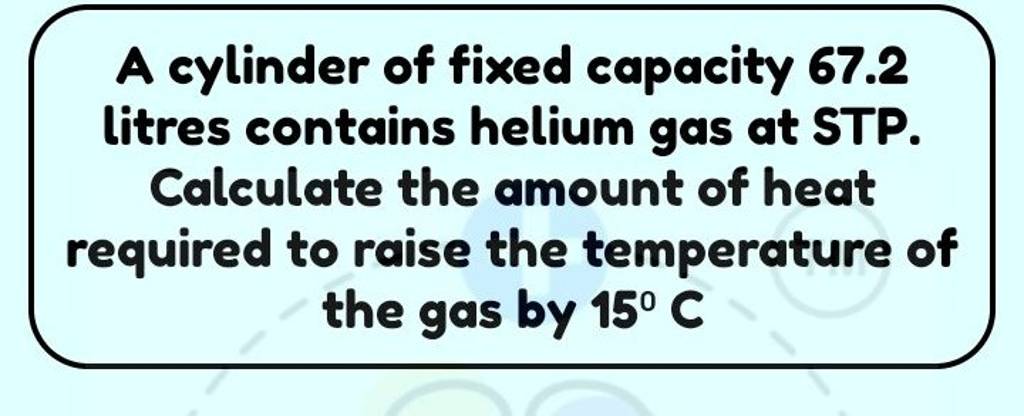 A cylinder of fixed capacity 67.2 litres contains helium gas at STP. Calculate the amount of heat required to raise the temperature of the gas by $15^0$ C